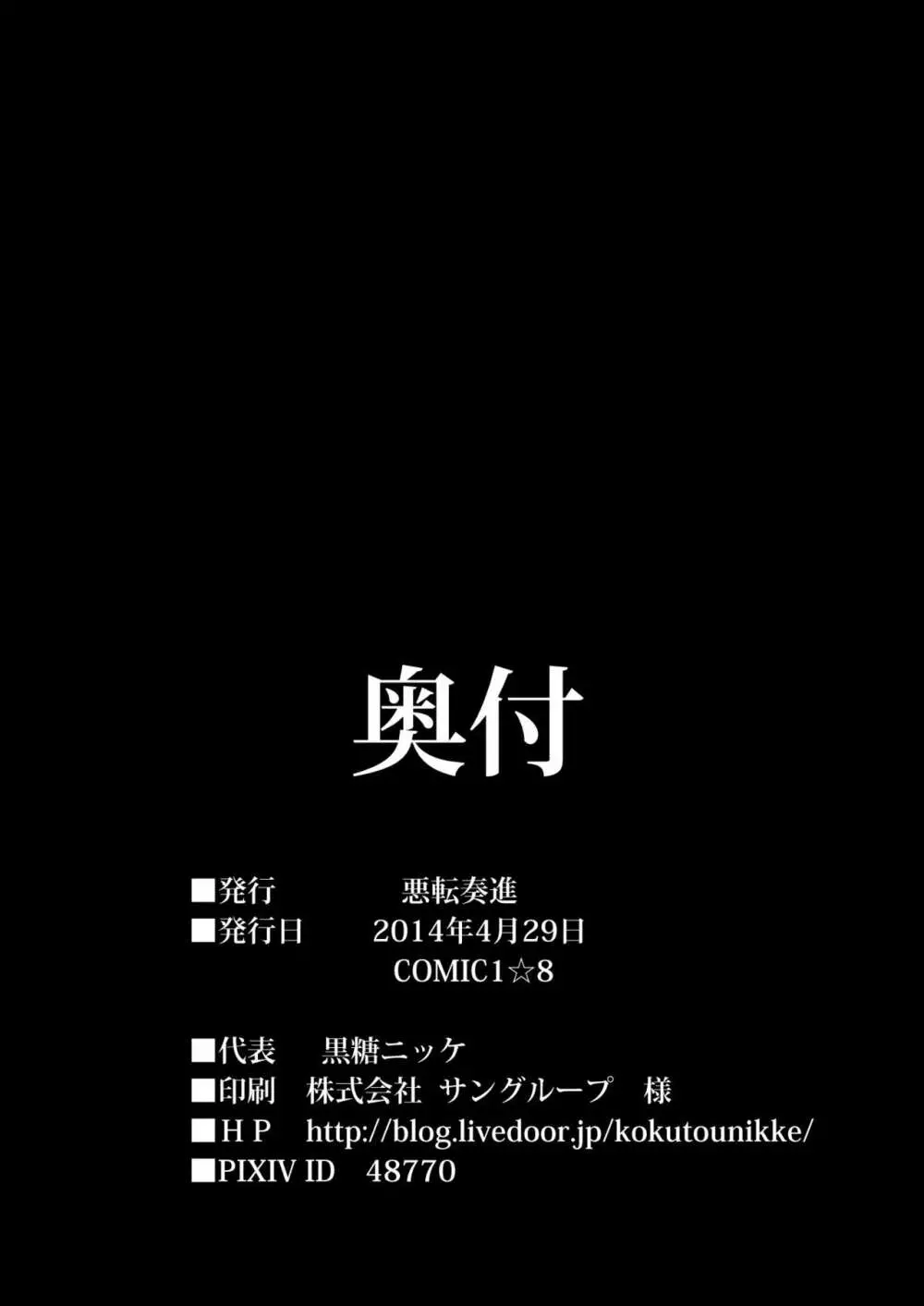 奥付

■発行　悪転奏進
■発行日　2014年4月29日
COMIC1☆8

■代表　黒糖ニッケ
■印刷　株式会社 サングループ　様
■ＨＰ　http://blog.livedoor.jp/kokutounikke/
■PIXIV ID　48770